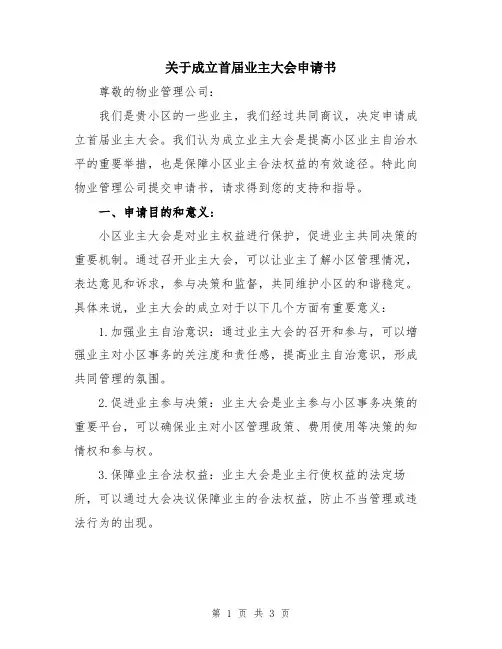 关于成立首届业主大会申请书

尊敬的物业管理公司：

我们是贵小区的一些业主，我们经过共同商议，决定申请成立首届业主大会。我们认为成立业主大会是提高小区业主自治水平的重要举措，也是保障小区业主合法权益的有效途径。特此向物业管理公司提交申请书，请求得到您的支持和指导。

一、申请目的和意义：

小区业主大会是对业主权益进行保护，促进业主共同决策的重要机制。通过召开业主大会，可以让业主了解小区管理情况，表达意见和诉求，参与决策和监督，共同维护小区的和谐稳定。具体来说，业主大会的成立对于以下几个方面有重要意义：

1.加强业主自治意识：通过业主大会的召开和参与，可以增强业主对小区事务的关注度和责任感，提高业主自治意识，形成共同管理的氛围。

2.促进业主参与决策：业主大会是业主参与小区事务决策的重要平台，可以确保业主对小区管理政策、费用使用等决策的知情权和参与权。

3.保障业主合法权益：业主大会是业主行使权益的法定场所，可以通过大会决议保障业主的合法权益，防止不当管理或违法行为的出现。

第 1 页 共 3 页